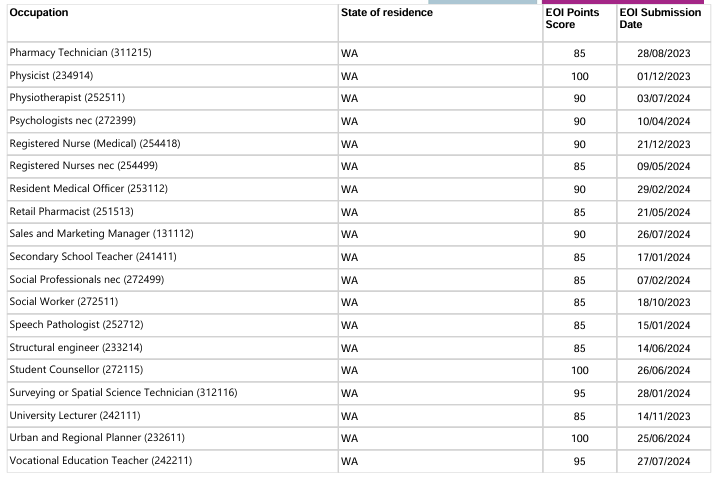 | Occupation | State of residence | EOI Points Score | EOI Submission Date |
|---|---|---|---|
| Pharmacy Technician (311215) | WA | 85 | 28/08/2023 |
| Physicist (234914) | WA | 100 | 01/12/2023 |
| Physiotherapist (252511) | WA | 90 | 03/07/2024 |
| Psychologists nec (272399) | WA | 90 | 10/04/2024 |
| Registered Nurse (Medical) (254418) | WA | 90 | 21/12/2023 |
| Registered Nurses nec (254499) | WA | 85 | 09/05/2024 |
| Resident Medical Officer (253112) | WA | 90 | 29/02/2024 |
| Retail Pharmacist (251513) | WA | 85 | 21/05/2024 |
| Sales and Marketing Manager (131112) | WA | 90 | 26/07/2024 |
| Secondary School Teacher (241411) | WA | 85 | 17/01/2024 |
| Social Professionals nec (272499) | WA | 85 | 07/02/2024 |
| Social Worker (272511) | WA | 85 | 18/10/2023 |
| Speech Pathologist (252712) | WA | 85 | 15/01/2024 |
| Structural engineer (233214) | WA | 85 | 14/06/2024 |
| Student Counsellor (272115) | WA | 100 | 26/06/2024 |
| Surveying or Spatial Science Technician (312116) | WA | 95 | 28/01/2024 |
| University Lecturer (242111) | WA | 85 | 14/11/2023 |
| Urban and Regional Planner (232611) | WA | 100 | 25/06/2024 |
| Vocational Education Teacher (242211) | WA | 95 | 27/07/2024 |